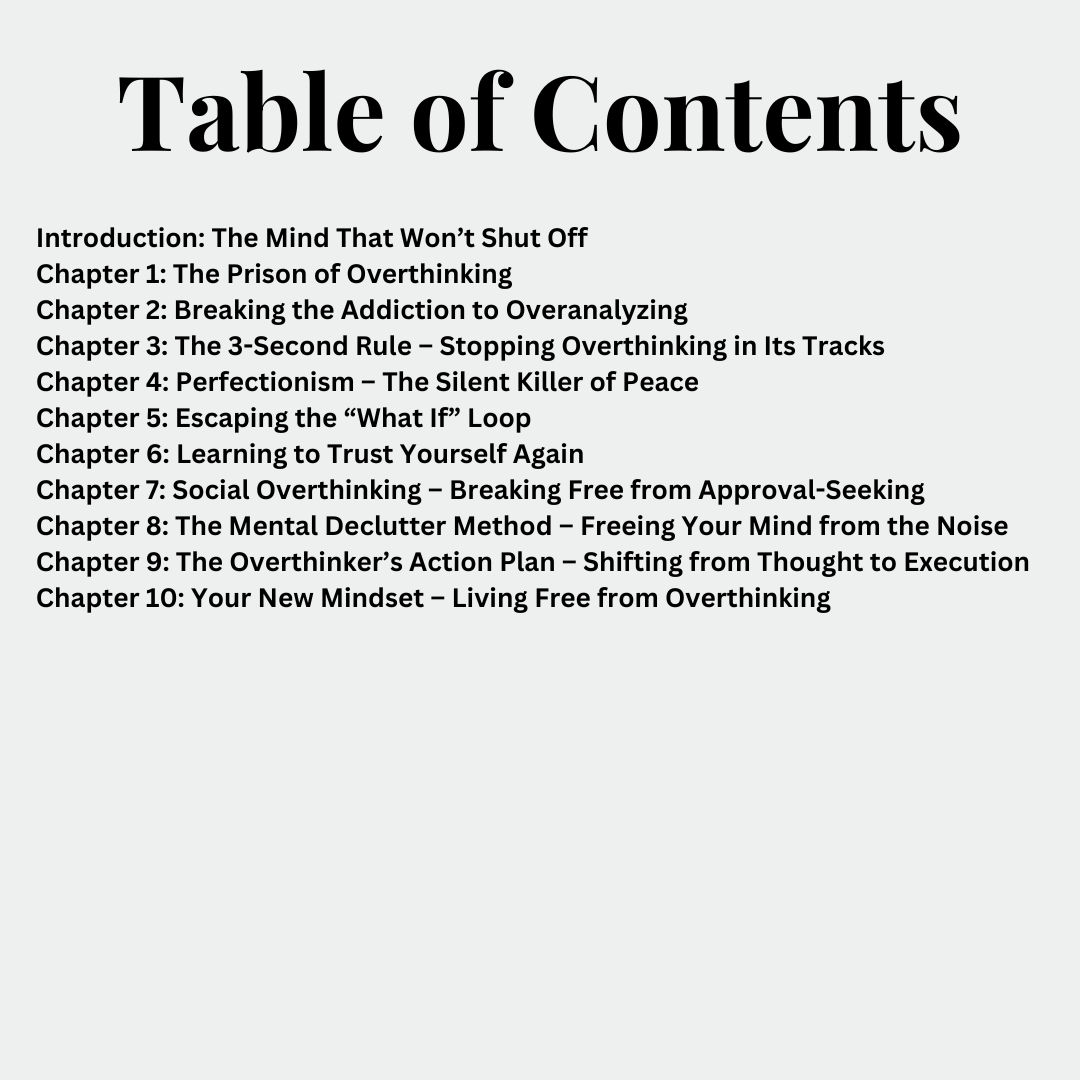 Table of Contents

Introduction: The Mind That Won’t Shut Off
Chapter 1: The Prison of Overthinking
Chapter 2: Breaking the Addiction to Overanalyzing
Chapter 3: The 3-Second Rule – Stopping Overthinking in Its Tracks
Chapter 4: Perfectionism – The Silent Killer of Peace
Chapter 5: Escaping the “What If” Loop
Chapter 6: Learning to Trust Yourself Again
Chapter 7: Social Overthinking – Breaking Free from Approval-Seeking
Chapter 8: The Mental Declutter Method – Freeing Your Mind from the Noise
Chapter 9: The Overthinker’s Action Plan – Shifting from Thought to Execution
Chapter 10: Your New Mindset – Living Free from Overthinking